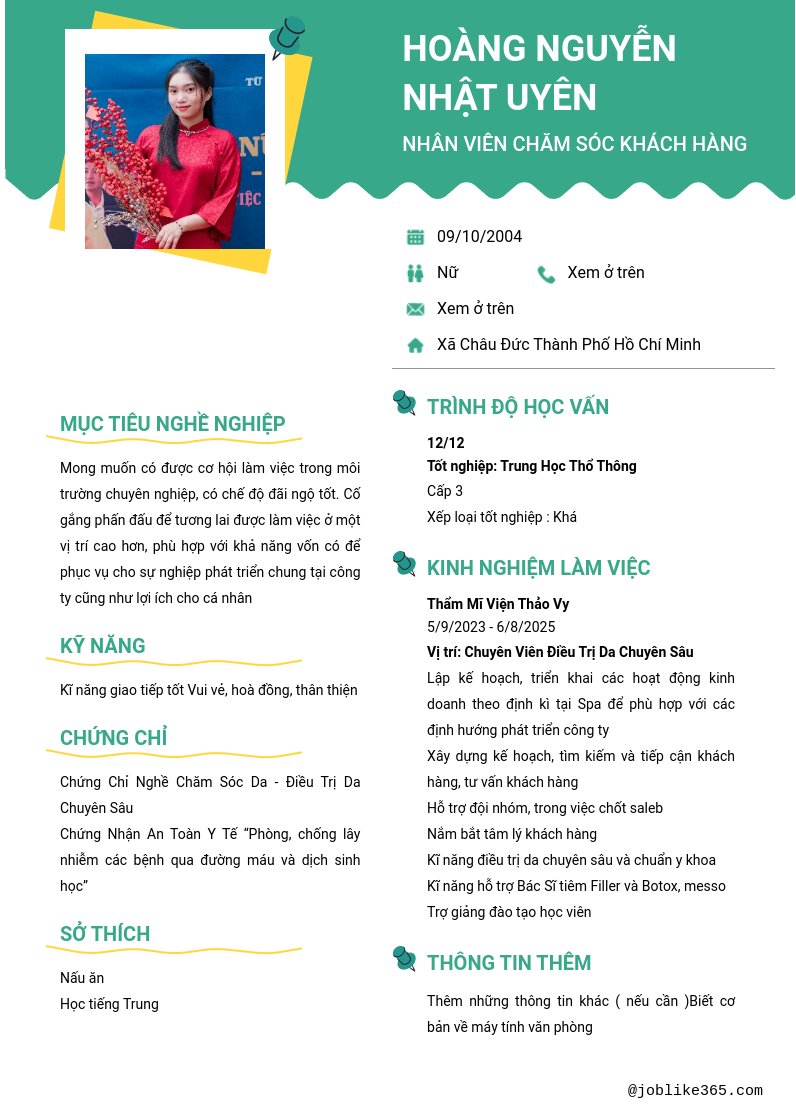 HOÀNG NGUYỄN NHẬT UYÊN

NHÂN VIÊN CHĂM SÓC KHÁCH HÀNG

09/10/2004

Nữ

Xem ở trên

Xem ở trên

Xã Châu Đức Thành Phố Hồ Chí Minh

MỤC TIÊU NGHỀ NGHIỆP

Mong muốn có được cơ hội làm việc trong môi trường chuyên nghiệp, có chế độ đãi ngộ tốt. Cố gắng phấn đấu để tương lai được làm việc ở một vị trí cao hơn, phù hợp với khả năng vốn có để phục vụ cho sự nghiệp phát triển chung tại công ty cũng như lợi ích cho cá nhân

KỸ NĂNG

Kĩ năng giao tiếp tốt Vui vẻ, hoà đồng, thân thiện

CHỨNG CHỈ

Chứng Chỉ Nghề Chăm Sóc Da - Điều Trị Da Chuyên Sâu

Chứng Nhận An Toàn Y Tế "Phòng, chống lây nhiễm các bệnh qua đường máu và dịch sinh học"

SỞ THÍCH

Nấu ăn

Học tiếng Trung

TRÌNH ĐỘ HỌC VẤN

12/12

Tốt nghiệp: Trung Học Thổ Thông

Cấp 3

Xếp loại tốt nghiệp : Khá

KINH NGHIỆM LÀM VIỆC

Thẩm Mĩ Viện Thảo Vy

5/9/2023 - 6/8/2025

Vị trí: Chuyên Viên Điều Trị Da Chuyên Sâu

Lập kế hoạch, triển khai các hoạt động kinh doanh theo định kì tại Spa để phù hợp với các định hướng phát triển công ty

Xây dựng kế hoạch, tìm kiếm và tiếp cận khách hàng, tư vấn khách hàng

Hỗ trợ đội nhóm, trong việc chốt saleb

Nắm bắt tâm lý khách hàng

Kĩ năng điều trị da chuyên sâu và chuẩn y khoa

Kĩ năng hỗ trợ Bác Sĩ tiêm Filler và Botox, messo

Trợ giảng đào tạo học viên

THÔNG TIN THÊM

Thêm những thông tin khác ( nếu cần )Biết cơ bản về máy tính văn phòng

@joblike365.com